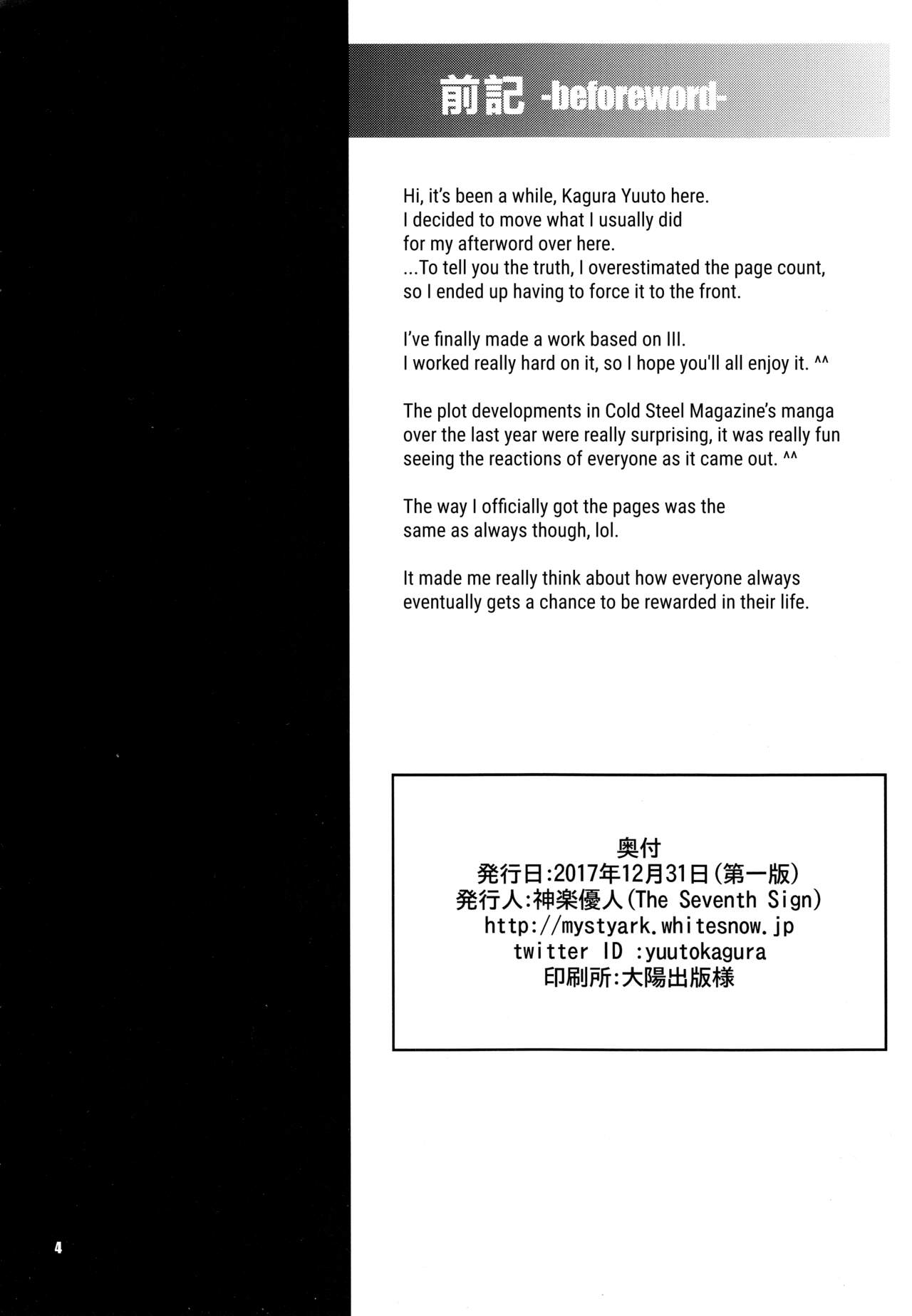 前記 -beforeword-

Hi, it's been a while, Kagura Yuuto here. I decided to move what I usually did for my afterword over here. ...To tell you the truth, I overestimated the page count, so I ended up having to force it to the front.

I've finally made a work based on III. I worked really hard on it, so I hope you'll all enjoy it. ^^

The plot developments in Cold Steel Magazine's manga over the last year were really surprising, it was really fun seeing the reactions of everyone as it came out. ^^

The way I officially got the pages was the same as always though, lol.

It made me really think about how everyone always eventually gets a chance to be rewarded in their life.

奥付
発行日:2017年12月31日(第一版)
発行人:神楽優人(The Seventh Sign)
http://mystyark.whitesnow.jp
twitter ID :yuutokagura
印刷所:大陽出版様

4